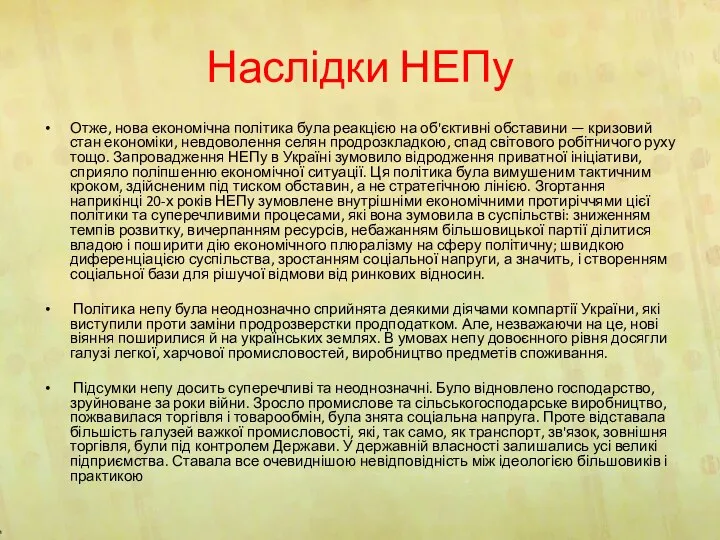 Наслідки НЕПу

• Отже, нова економічна політика була реакцією на об'єктивні обставини — кризовий стан економіки, невдоволення селян продрозкладкою, спад світового робітничого руху тощо. Запровадження НЕПу в Україні зумовило відродження приватної ініціативи, сприяло поліпшенню економічної ситуації. Ця політика була вимушеним тактичним кроком, здійсненим під тиском обставин, а не стратегічною лінією. Згортання наприкінці 20-х років НЕПу зумовлене внутрішніми економічними протиріччями цієї політики та суперечливими процесами, які вона зумовила в суспільстві: зниженням темпів розвитку, вичерпанням ресурсів, небажанням більшовицької партії ділитися владою і поширити дію економічного плюралізму на сферу політичну; швидкою диференціацією суспільства, зростанням соціальної напруги, а значить, і створенням соціальної бази для рішучої відмови від ринкових відносин.

• Політика непу була неоднозначно сприйнята деякими діячами компартії України, які виступили проти заміни продрозверстки продподатком. Але, незважаючи на це, нові віяння поширилися й на українських землях. В умовах непу довоєнного рівня досягли галузі легкої, харчової промисловостей, виробництво предметів споживання.

• Підсумки непу досить суперечливі та неоднозначні. Було відновлено господарство, зруйноване за роки війни. Зросло промислове та сільськогосподарське виробництво, пожвавилася торгівля і товарообмін, була знята соціальна напруга. Проте відставала більшість галузей важкої промисловості, які, так само, як транспорт, зв'язок, зовнішня торгівля, були під контролем Держави. У державній власності залишались усі великі підприємства. Ставала все очевиднішою невідповідність між ідеологією більшовиків і практикою